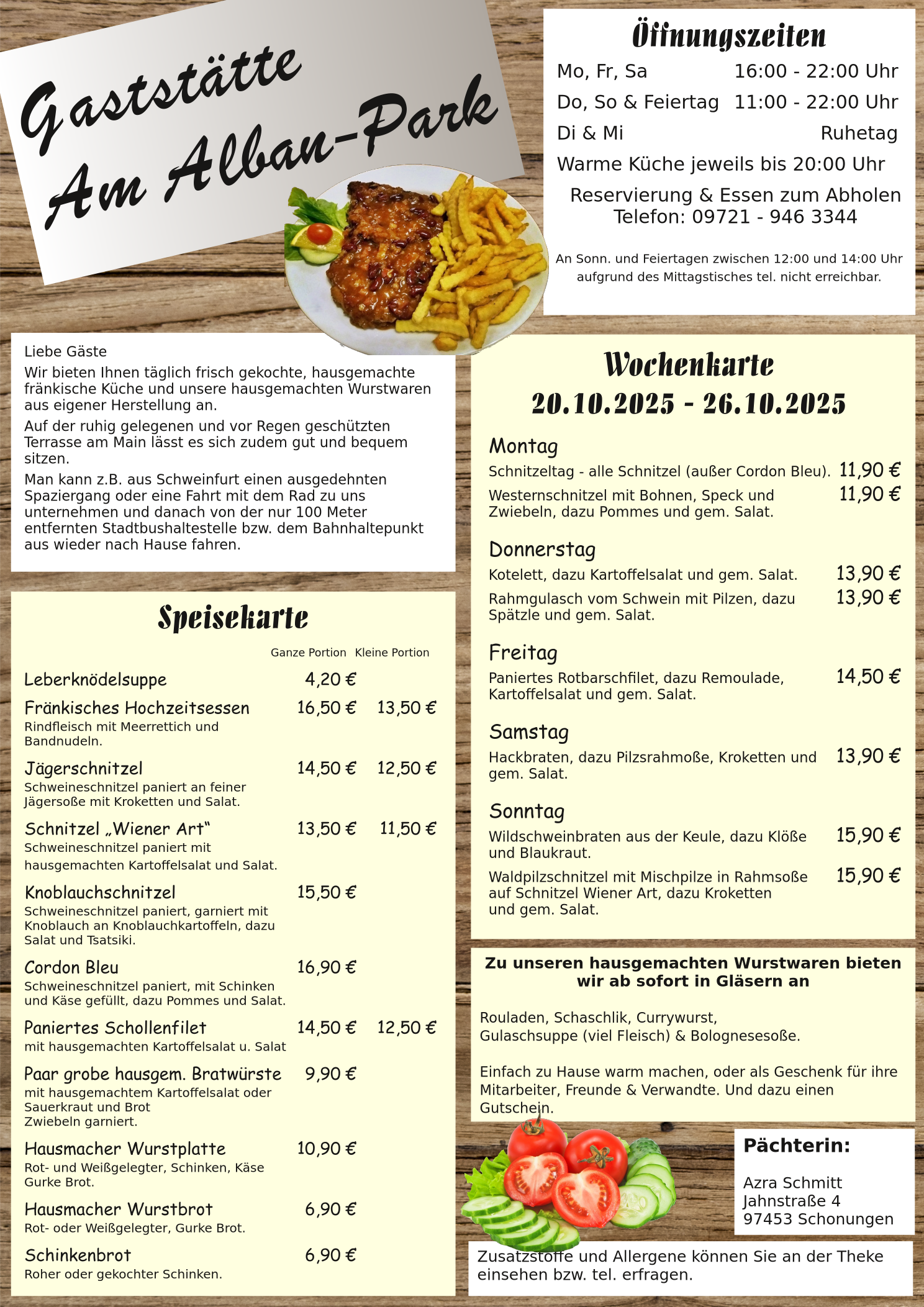 Gaststätte
Am Alban-Park

Öffnungszeiten
Mo, Fr, Sa 16:00 - 22:00 Uhr
Do, So & Feiertag 11:00 - 22:00 Uhr
Di & Mi Ruhetag
Warme Küche jeweils bis 20:00 Uhr
Reservierung & Essen zum Abholen
Telefon: 09721 - 946 3344

An Sonn. und Feiertagen zwischen 12:00 und 14:00 Uhr aufgrund des Mittagstisches tel. nicht erreichbar.

Liebe Gäste

Wir bieten Ihnen täglich frisch gekochte, hausgemachte fränkische Küche und unsere hausgemachten Wurstwaren aus eigener Herstellung an.

Auf der ruhig gelegenen und vor Regen geschützten Terrasse am Main lässt es sich zudem gut und bequem sitzen.

Man kann z.B. aus Schweinfurt einen ausgedehnten Spaziergang oder eine Fahrt mit dem Rad zu uns unternehmen und danach von der nur 100 Meter entfernten Stadtbushaltestelle bzw. dem Bahnhaltepunkt aus wieder nach Hause fahren.

Speisekarte

Ganze Portion Kleine Portion

Leberknödelsuppe 4,20 €

Fränkisches Hochzeitsessen 16,50 € 13,50 €
Rindfleisch mit Meerrettich und Bandnudeln.

Jägerschnitzel 14,50 € 12,50 €
Schweineschnitzel paniert an feiner Jägersoße mit Kroketten und Salat.

Schnitzel „Wiener Art“ 13,50 € 11,50 €
Schweineschnitzel paniert mit hausgemachten Kartoffelsalat und Salat.

Knoblauchschnitzel 15,50 €
Schweineschnitzel paniert, garniert mit Knoblauch an Knoblauchkartoffeln, dazu Salat und Tsatsiki.

Cordon Bleu 16,90 €
Schweineschnitzel paniert, mit Schinken und Käse gefüllt, dazu Pommes und Salat.

Paniertes Schollenfilet 14,50 € 12,50 €
mit hausgemachten Kartoffelsalat u. Salat

Paar grobe hausgem. Bratwürste 9,90 €
mit hausgemachtem Kartoffelsalat oder Sauerkraut und Brot
Zwiebeln garniert.

Hausmacher Wurstplatte 10,90 €
Rot- und Weißgelegter, Schinken, Käse Gurke Brot.

Hausmacher Wurstbrot 6,90 €
Rot- oder Weißgelegter, Gurke Brot.

Schinkenbrot 6,90 €
Roher oder gekochter Schinken.

Wochenkarte
20.10.2025 - 26.10.2025

Montag
Schnitzeltag - alle Schnitzel (außer Cordon Bleu). 11,90 €
Westernschnitzel mit Bohnen, Speck und Zwiebeln, dazu Pommes und gem. Salat. 11,90 €

Donnerstag
Kotelett, dazu Kartoffelsalat und gem. Salat. 13,90 €
Rahmgulasch vom Schwein mit Pilzen, dazu Spätzle und gem. Salat. 13,90 €

Freitag
Paniertes Rotbarschfilet, dazu Remoulade, Kartoffelsalat und gem. Salat. 14,50 €

Samstag
Hackbraten, dazu Pilzsrahmoße, Kroketten und gem. Salat. 13,90 €

Sonntag
Wildschweinbraten aus der Keule, dazu Klöße und Blaukraut. 15,90 €
Waldpilzschnitzel mit Mischpilze in Rahmsoße auf Schnitzel Wiener Art, dazu Kroketten und gem. Salat. 15,90 €

Zu unseren hausgemachten Wurstwaren bieten wir ab sofort in Gläsern an

Rouladen, Schaschlik, Currywurst,
Gulaschsuppe (viel Fleisch) & Bolognesesoße.

Einfach zu Hause warm machen, oder als Geschenk für ihre Mitarbeiter, Freunde & Verwandte. Und dazu einen Gutschein.

Pächterin:

Azra Schmitt
Jahnstraße 4
97453 Schonungen

Zusatzstoffe und Allergene können Sie an der Theke einsehen bzw. tel. erfragen.